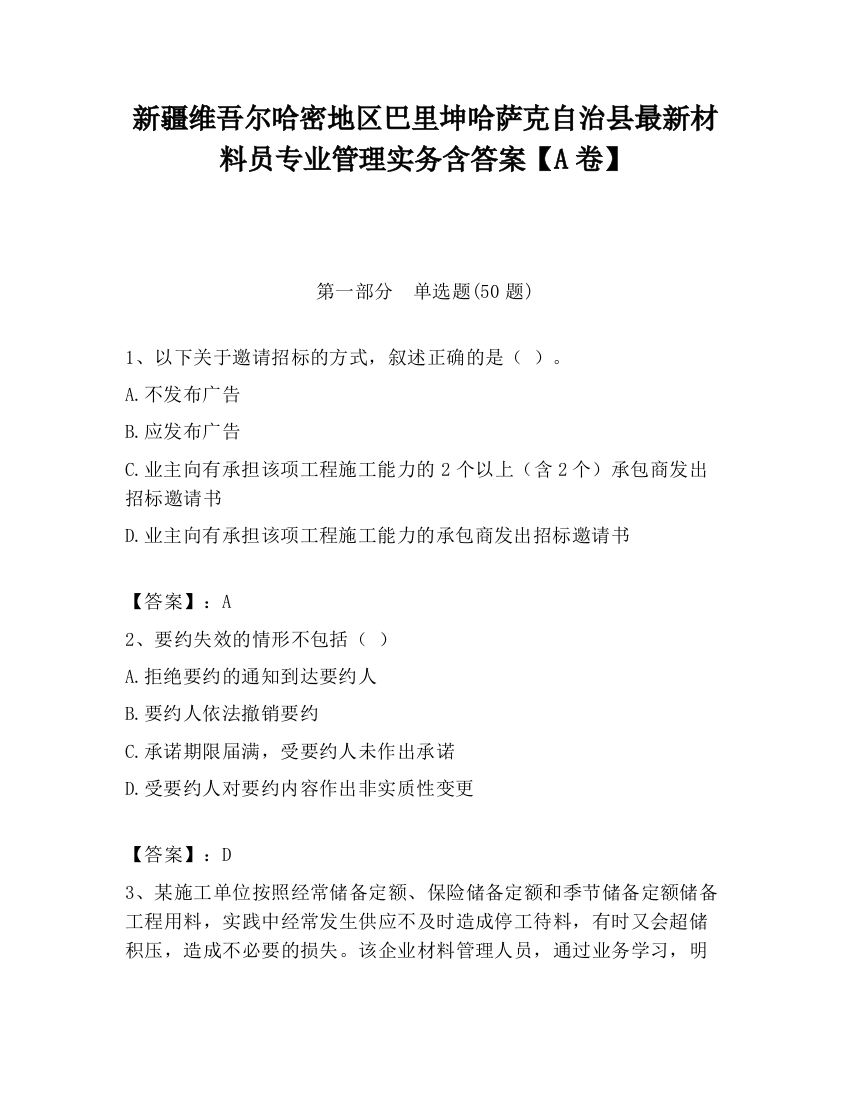 新疆维吾尔哈密地区巴里坤哈萨克自治县最新材料员专业管理实务含答案【A卷】

第一部分　单选题(50题)

1、以下关于邀请招标的方式，叙述正确的是（ ）。

A.不发布广告

B.应发布广告

C.业主向有承担该项工程施工能力的2个以上（含2个）承包商发出招标邀请书

D.业主向有承担该项工程施工能力的承包商发出招标邀请书

【答案】：A

2、要约失效的情形不包括（ ）

A.拒绝要约的通知到达要约人

B.要约人依法撤销要约

C.承诺期限届满，受要约人未作出承诺

D.受要约人对要约内容作出非实质性变更

【答案】：D

3、某施工单位按照经常储备定额、保险储备定额和季节储备定额储备工程用料，实践中经常发生供应不及时造成停工待料，有时又会超储积压，造成不必要的损失。该企业材料管理人员，通过业务学习，明